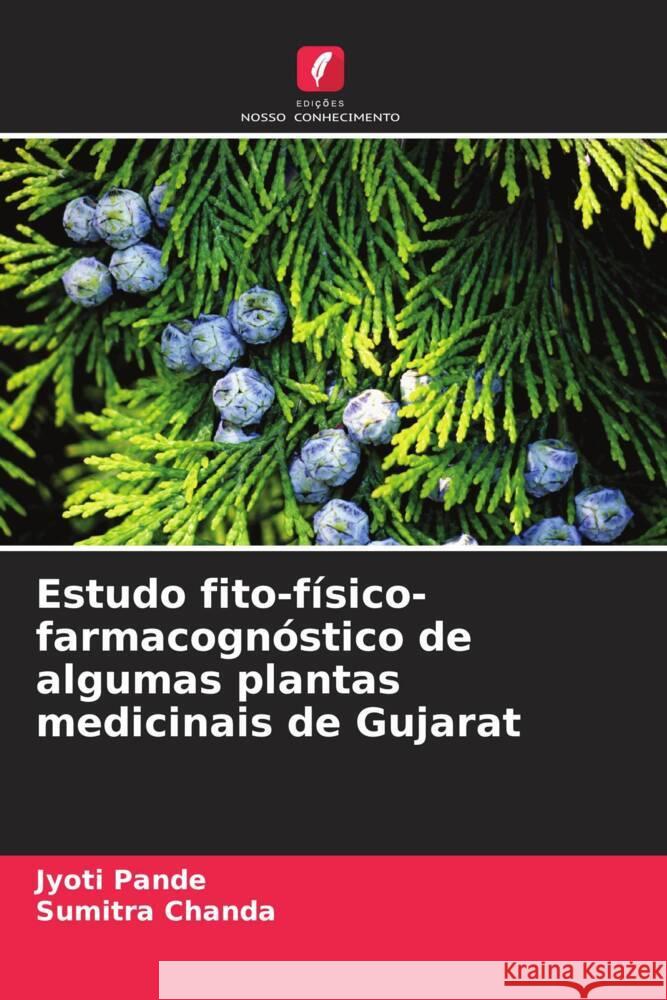 EDIÇÕES
NOSSO CONHECIMENTO

Estudo fito-físico-farmacognóstico de algumas plantas medicinais de Gujarat

Jyoti Pande
Sumitra Chanda